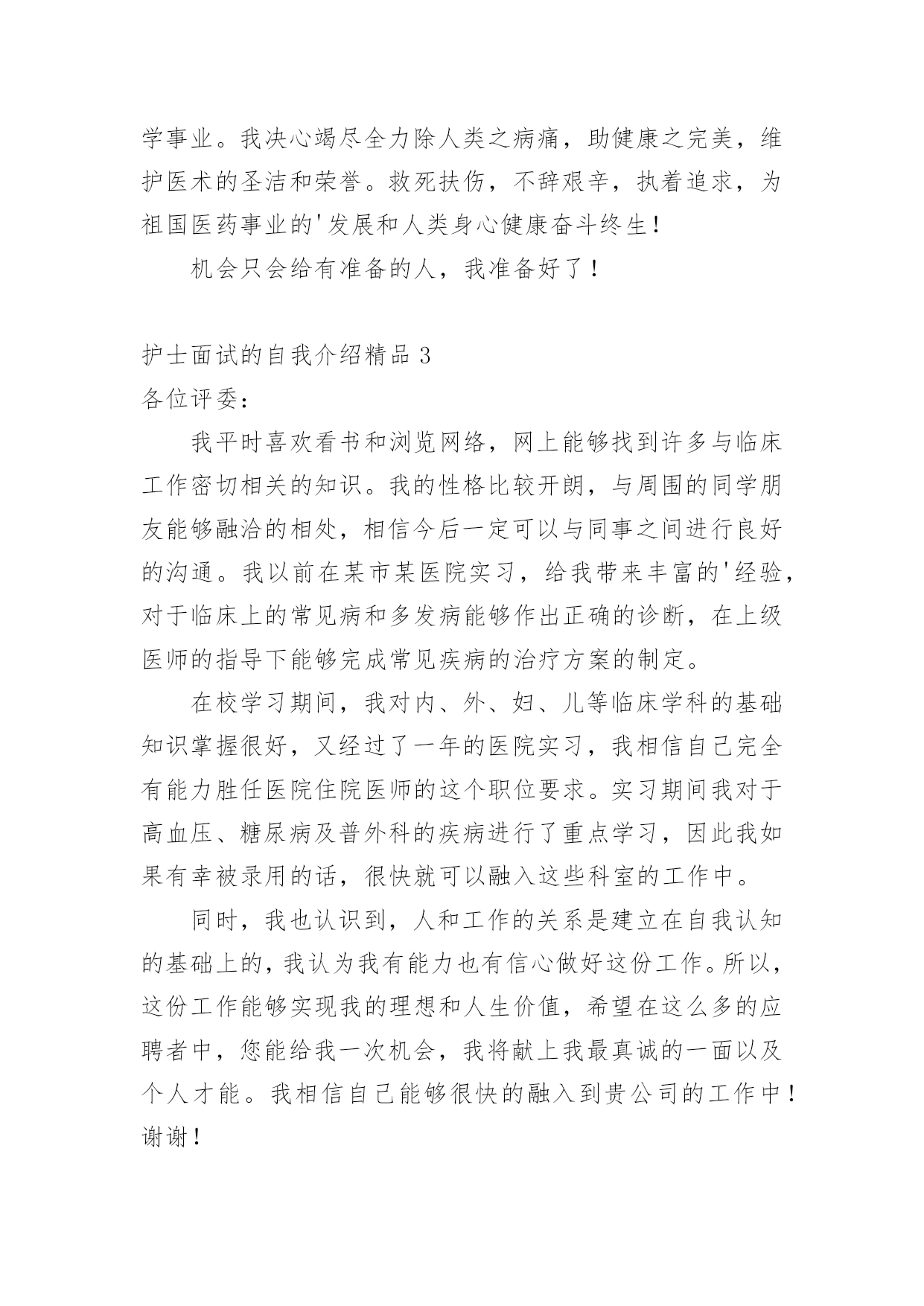 学事业。我决心竭尽全力除人类之病痛，助健康之完美，维护医术的圣洁和荣誉。救死扶伤，不辞艰辛，执着追求，为祖国医药事业的'发展和人类身心健康奋斗终生！

机会只会给有准备的人，我准备好了！

护士面试的自我介绍精品 3

各位评委：

我平时喜欢看书和浏览网络，网上能够找到许多与临床工作密切相关的知识。我的性格比较开朗，与周围的同学朋友能够融洽的相处，相信今后一定可以与同事之间进行良好的沟通。我以前在某市某医院实习，给我带来丰富的'经验，对于临床上的常见病和多发病能够作出正确的诊断，在上级医师的指导下能够完成常见疾病的治疗方案的制定。

在校学习期间，我对内、外、妇、儿等临床学科的基础知识掌握很好，又经过了一年的医院实习，我相信自己完全有能力胜任医院住院医师的这个职位要求。实习期间我对于高血压、糖尿病及普外科的疾病进行了重点学习，因此我如果有幸被录用的话，很快就可以融入这些科室的工作中。

同时，我也认识到，人和工作的关系是建立在自我认知的基础上的，我认为我有能力也有信心做好这份工作。所以，这份工作能够实现我的理想和人生价值，希望在这么多的应聘者中，您能给我一次机会，我将献上我最真诚的一面以及个人才能。我相信自己能够很快的融入到贵公司的工作中！谢谢！